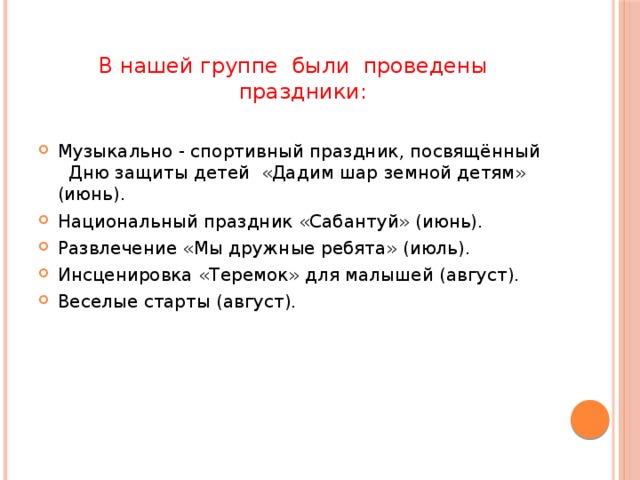 В нашей группе были проведены праздники:

Музыкально - спортивный праздник, посвящённый Дню защиты детей «Дадим шар земной детям» (июнь).
Национальный праздник «Сабантуй» (июнь).
Развлечение «Мы дружные ребята» (июль).
Инсценировка «Теремок» для малышей (август).
Веселые старты (август).